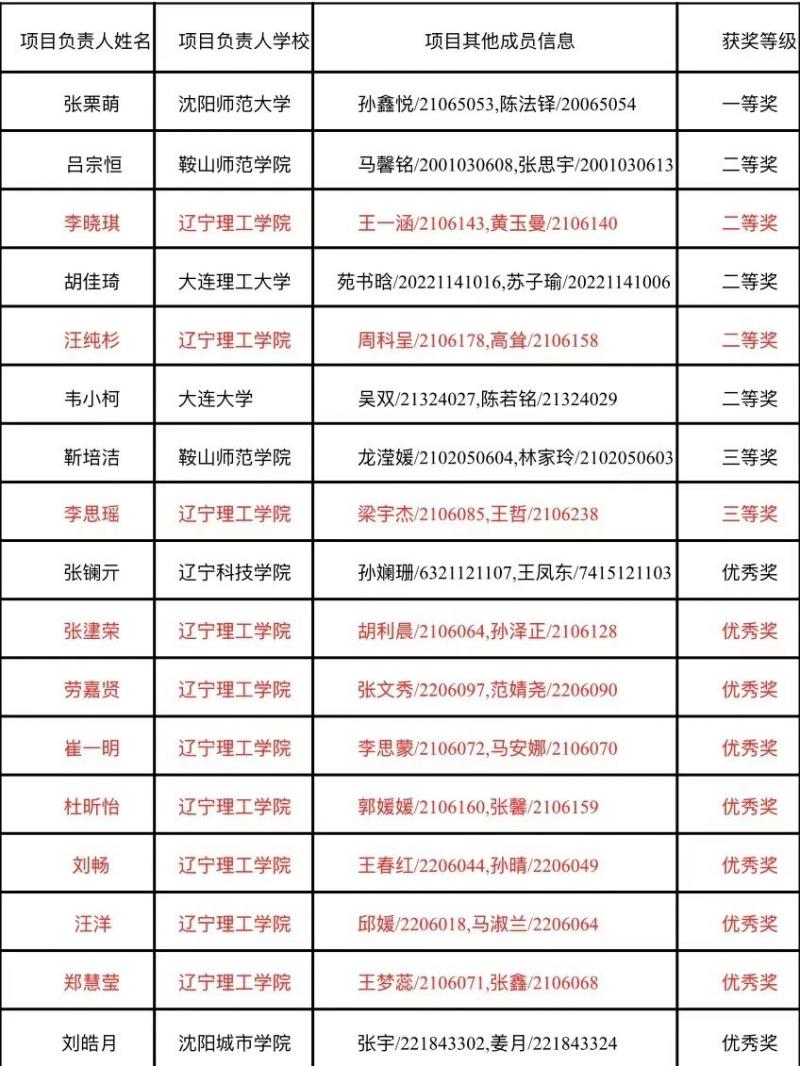 | 项目负责人姓名 | 项目负责人学校 | 项目其他成员信息 | 获奖等级 |
|---|---|---|---|
| 张栗萌 | 沈阳师范大学 | 孙鑫悦/21065053,陈法铎/20065054 | 一等奖 |
| 吕宗恒 | 鞍山师范学院 | 马馨铭/2001030608,张思宇/2001030613 | 二等奖 |
| 李晓琪 | 辽宁理工学院 | 王一涵/2106143,黄玉曼/2106140 | 二等奖 |
| 胡佳琦 | 大连理工大学 | 苑书晗/20221141016,苏子瑜/20221141006 | 二等奖 |
| 汪纯杉 | 辽宁理工学院 | 周科呈/2106178,高耸/2106158 | 二等奖 |
| 韦小柯 | 大连大学 | 吴双/21324027,陈若铭/21324029 | 二等奖 |
| 靳培洁 | 鞍山师范学院 | 龙滢媛/2102050604,林家玲/2102050603 | 三等奖 |
| 李思瑶 | 辽宁理工学院 | 梁宇杰/2106085,王哲/2106238 | 三等奖 |
| 张镧亓 | 辽宁科技学院 | 孙斓珊/6321121107,王凤东/7415121103 | 优秀奖 |
| 张津荣 | 辽宁理工学院 | 胡利晨/2106064,孙泽正/2106128 | 优秀奖 |
| 劳嘉贤 | 辽宁理工学院 | 张文秀/2206097,范婧尧/2206090 | 优秀奖 |
| 崔一明 | 辽宁理工学院 | 李思蒙/2106072,马安娜/2106070 | 优秀奖 |
| 杜昕怡 | 辽宁理工学院 | 郭媛媛/2106160,张馨/2106159 | 优秀奖 |
| 刘畅 | 辽宁理工学院 | 王春红/2206044,孙晴/2206049 | 优秀奖 |
| 汪洋 | 辽宁理工学院 | 邱媛/2206018,马淑兰/2206064 | 优秀奖 |
| 郑慧莹 | 辽宁理工学院 | 王梦蕊/2106071,张鑫/2106068 | 优秀奖 |
| 刘皓月 | 沈阳城市学院 | 张宇/221843302,姜月/221843324 | 优秀奖 |